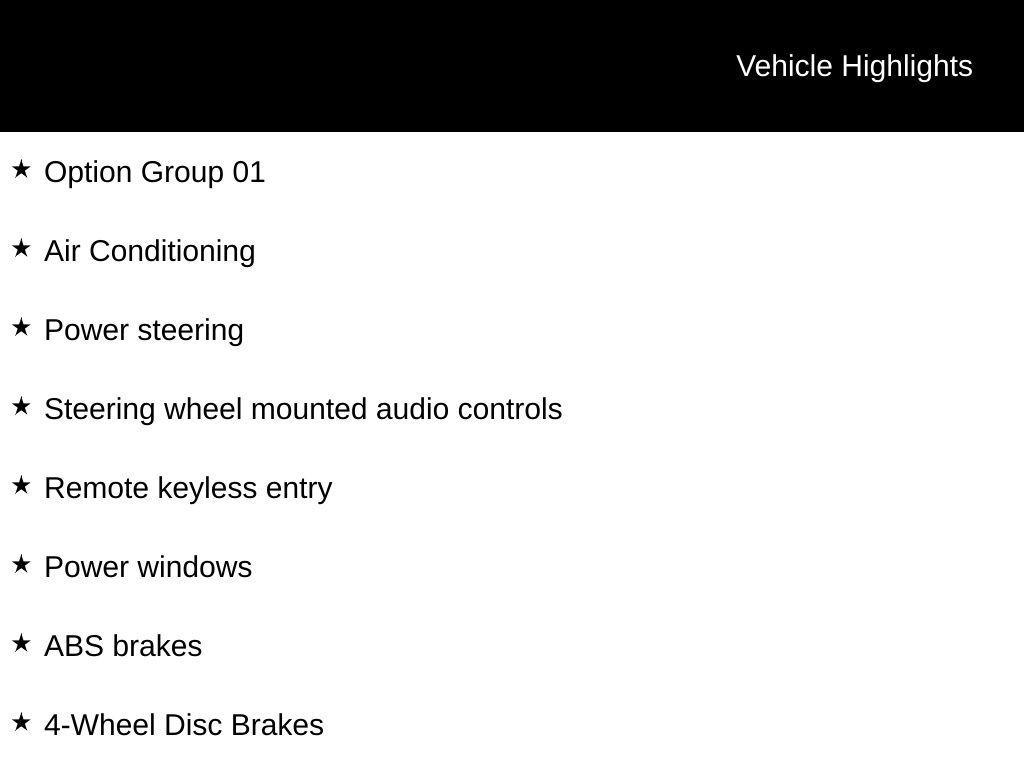 Vehicle Highlights

★ Option Group 01

★ Air Conditioning

★ Power steering

★ Steering wheel mounted audio controls

★ Remote keyless entry

★ Power windows

★ ABS brakes

★ 4-Wheel Disc Brakes